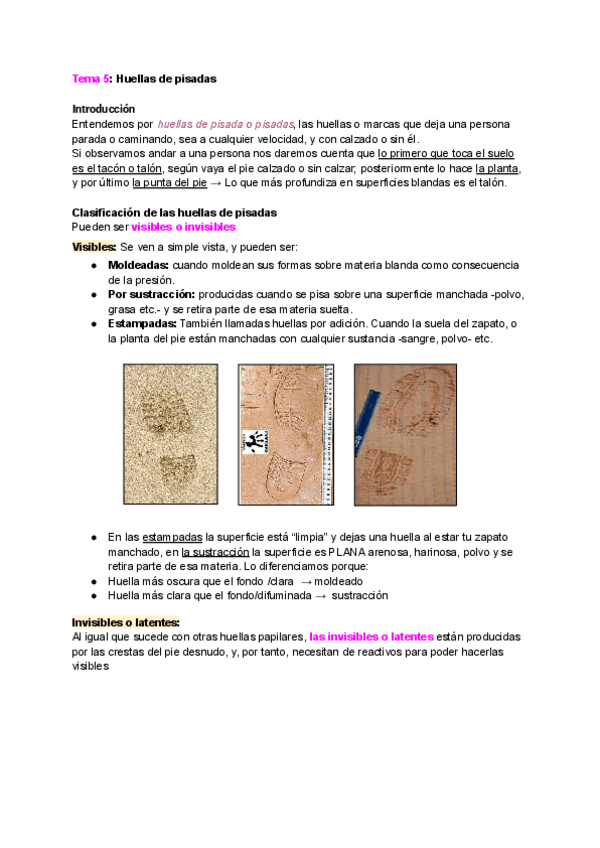 Tema 5: Huellas de pisadas

Introducción
Entendemos por huellas de pisada o pisadas, las huellas o marcas que deja una persona parada o caminando, sea a cualquier velocidad, y con calzado o sin él.
Si observamos andar a una persona nos daremos cuenta que lo primero que toca el suelo es el tacón o talón, según vaya el pie calzado o sin calzar; posteriormente lo hace la planta, y por último la punta del pie → Lo que más profundiza en superficies blandas es el talón.

Clasificación de las huellas de pisadas
Pueden ser visibles o invisibles

Visibles: Se ven a simple vista, y pueden ser:
● Moldeadas: cuando moldean sus formas sobre materia blanda como consecuencia de la presión.
● Por sustracción: producidas cuando se pisa sobre una superficie manchada -polvo, grasa etc.- y se retira parte de esa materia suelta.
● Estampadas: También llamadas huellas por adición. Cuando la suela del zapato, o la planta del pie están manchadas con cualquier sustancia -sangre, polvo- etc.

● En las estampadas la superficie está "limpia" y dejas una huella al estar tu zapato manchado, en la sustracción la superficie es PLANA arenosa, harinosa, polvo y se retira parte de esa materia. Lo diferenciamos porque:
● Huella más oscura que el fondo /clara → moldeado
● Huella más clara que el fondo/difuminada → sustracción

Invisibles o latentes:
Al igual que sucede con otras huellas papilares, las invisibles o latentes están producidas por las crestas del pie desnudo, y, por tanto, necesitan de reactivos para poder hacerlas visibles